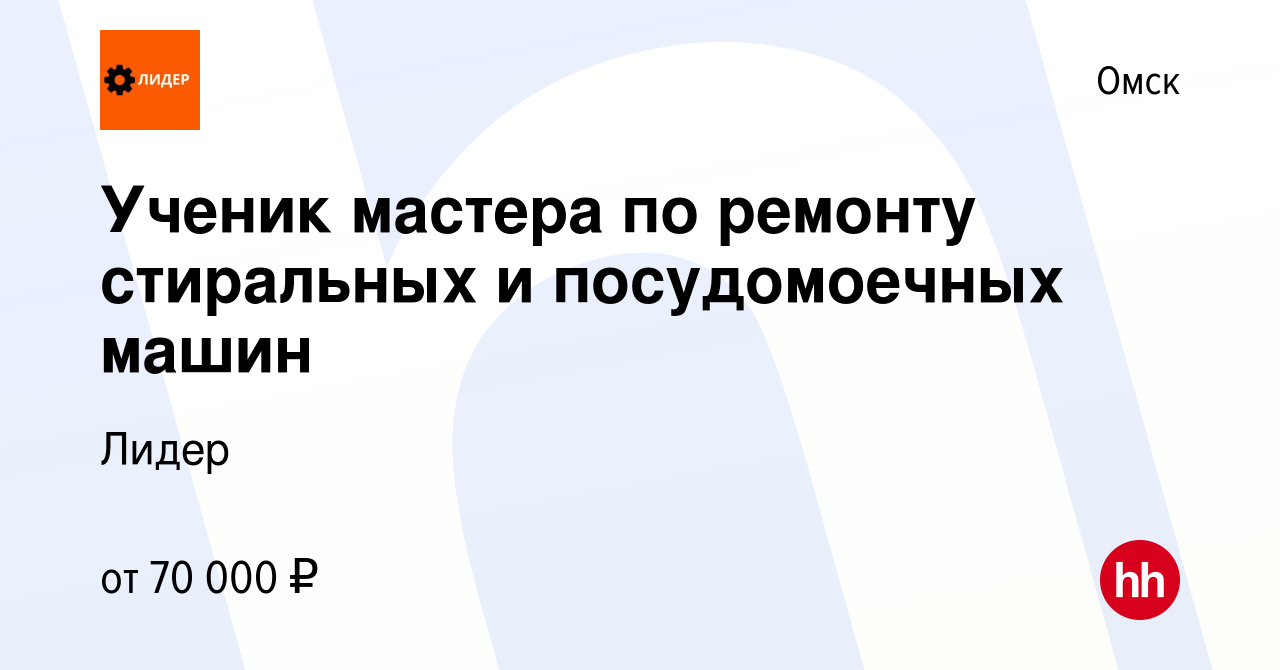 ЛИДЕР

Омск

Ученик мастера по ремонту стиральных и посудомоечных машин

Лидер

от 70 000 ₽

hh